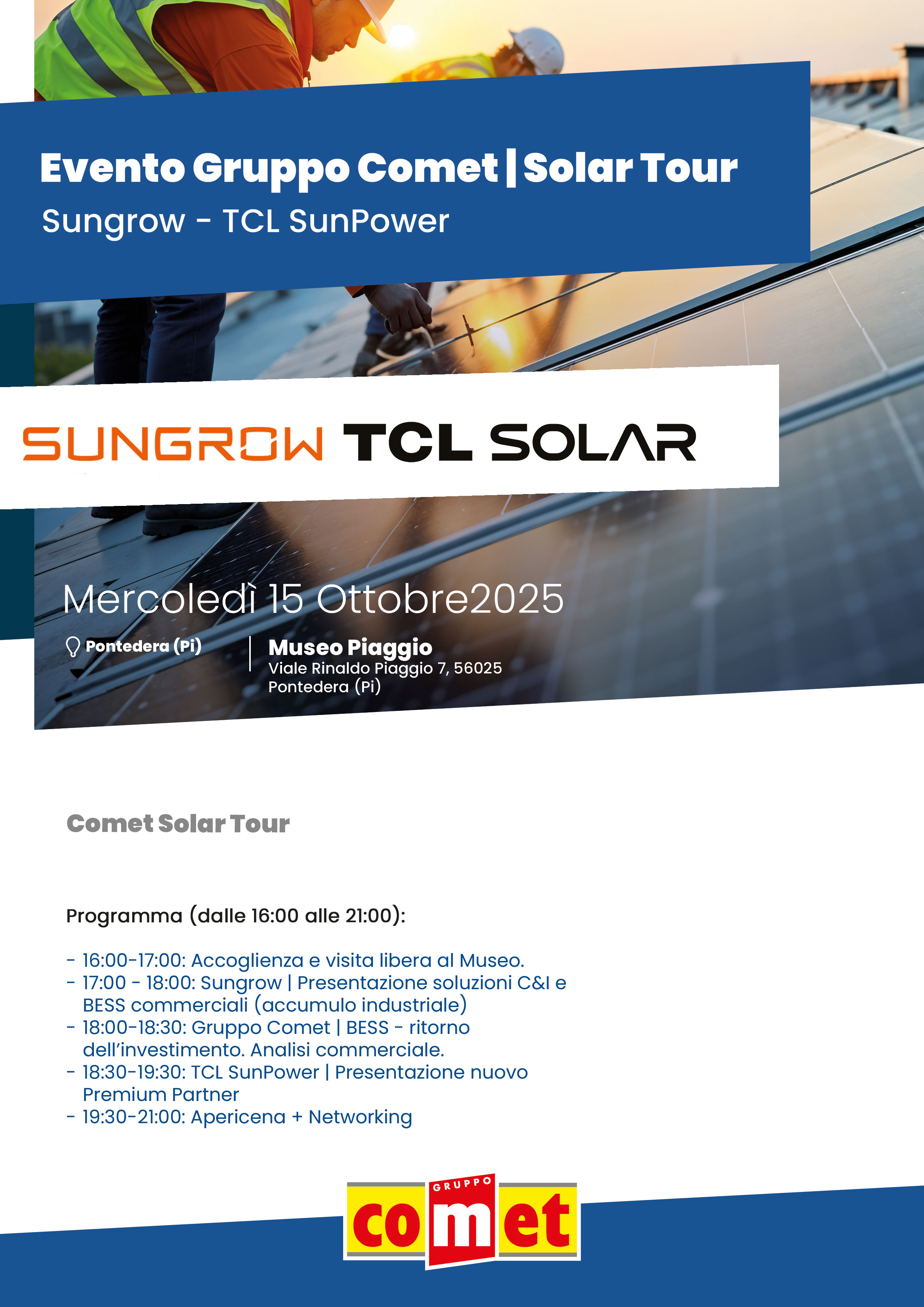 Evento Gruppo Comet | Solar Tour
Sungrow - TCL SunPower

SUNGROW TCL SOLAR

Mercoledì 15 Ottobre2025

Pontedera (Pi)

Museo Piaggio
Viale Rinaldo Piaggio 7, 56025
Pontedera (Pi)

Comet Solar Tour

Programma (dalle 16:00 alle 21:00):

- 16:00-17:00: Accoglienza e visita libera al Museo.
- 17:00 - 18:00: Sungrow | Presentazione soluzioni C&I e BESS commerciali (accumulo industriale)
- 18:00-18:30: Gruppo Comet | BESS - ritorno dell'investimento. Analisi commerciale.
- 18:30-19:30: TCL SunPower | Presentazione nuovo Premium Partner
- 19:30-21:00: Apericena + Networking

GRUPPO
comet